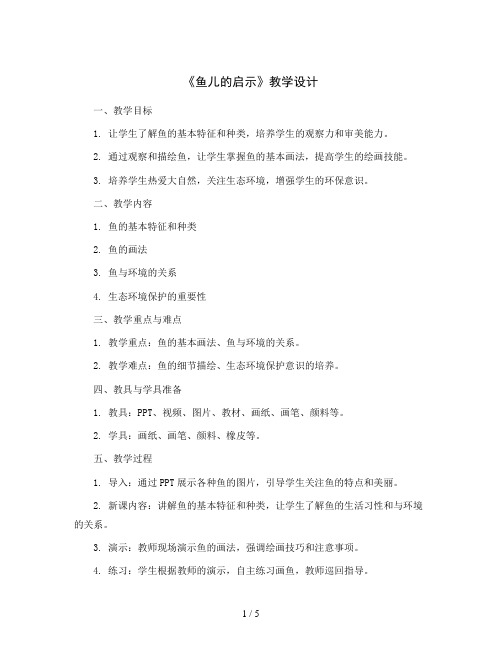 《鱼儿的启示》教学设计

一、教学目标

1. 让学生了解鱼的基本特征和种类，培养学生的观察力和审美能力。

2. 通过观察和描绘鱼，让学生掌握鱼的基本画法，提高学生的绘画技能。

3. 培养学生热爱大自然，关注生态环境，增强学生的环保意识。

二、教学内容

1. 鱼的基本特征和种类

2. 鱼的画法

3. 鱼与环境的关系

4. 生态环境保护的重要性

三、教学重点与难点

1. 教学重点：鱼的基本画法、鱼与环境的关系。

2. 教学难点：鱼的细节描绘、生态环境保护意识的培养。

四、教具与学具准备

1. 教具：PPT、视频、图片、教材、画纸、画笔、颜料等。

2. 学具：画纸、画笔、颜料、橡皮等。

五、教学过程

1. 导入：通过PPT展示各种鱼的图片，引导学生关注鱼的特点和美丽。

2. 新课内容：讲解鱼的基本特征和种类，让学生了解鱼的生活习性和与环境的关系。

3. 演示：教师现场演示鱼的画法，强调绘画技巧和注意事项。

4. 练习：学生根据教师的演示，自主练习画鱼，教师巡回指导。

1 / 5